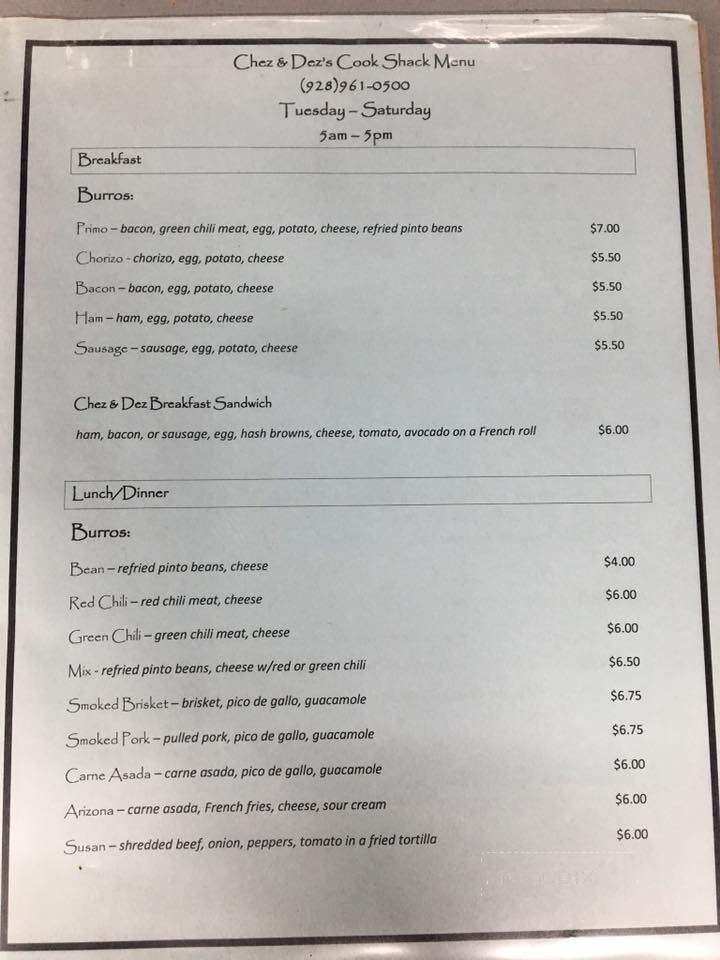 Chez & Dez's Cook Shack Menu
(928)961-0500
Tuesday – Saturday
5am – 5pm

Breakfast

Burros:

Primo – bacon, green chili meat, egg, potato, cheese, refried pinto beans $7.00

Chorizo - chorizo, egg, potato, cheese $5.50

Bacon – bacon, egg, potato, cheese $5.50

Ham – ham, egg, potato, cheese $5.50

Sausage – sausage, egg, potato, cheese $5.50

Chez & Dez Breakfast Sandwich

ham, bacon, or sausage, egg, hash browns, cheese, tomato, avocado on a French roll $6.00

Lunch/Dinner

Burros:

Bean – refried pinto beans, cheese $4.00

Red Chili – red chili meat, cheese $6.00

Green Chili – green chili meat, cheese $6.00

Mix - refried pinto beans, cheese w/red or green chili $6.50

Smoked Brisket – brisket, pico de gallo, guacamole $6.75

Smoked Pork – pulled pork, pico de gallo, guacamole $6.75

Carne Asada – carne asada, pico de gallo, guacamole $6.00

Arizona – carne asada, French fries, cheese, sour cream $6.00

Susan – shredded beef, onion, peppers, tomato in a fried tortilla $6.00